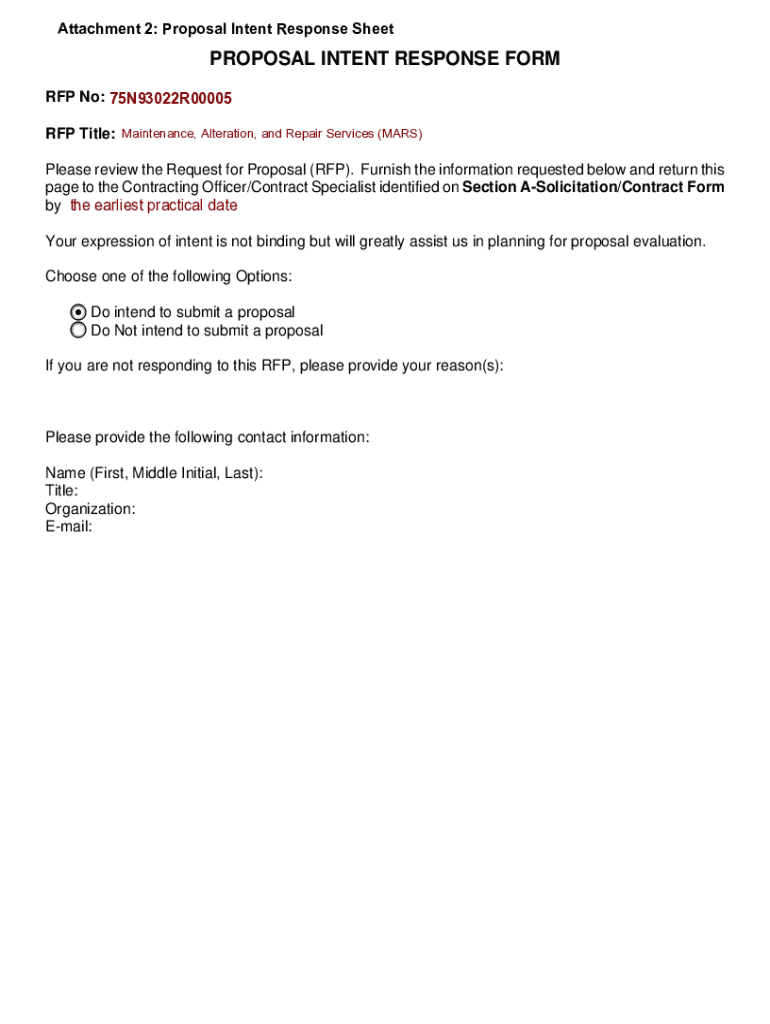 Attachment 2: Proposal Intent Response Sheet

PROPOSAL INTENT RESPONSE FORM

RFP No: 75N93022R00005

RFP Title: Maintenance, Alteration, and Repair Services (MARS)

Please review the Request for Proposal (RFP). Furnish the information requested below and return this page to the Contracting Officer/Contract Specialist identified on Section A-Solicitation/Contract Form by the earliest practical date

Your expression of intent is not binding but will greatly assist us in planning for proposal evaluation.

Choose one of the following Options:

Do intend to submit a proposal
Do Not intend to submit a proposal

If you are not responding to this RFP, please provide your reason(s):

Please provide the following contact information:

Name (First, Middle Initial, Last):
Title:
Organization:
E-mail: